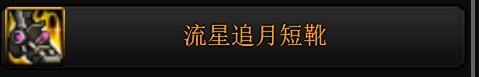 流星追月短靴